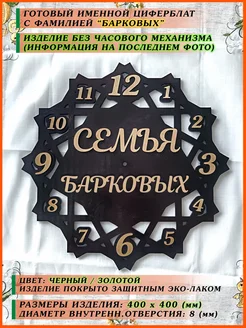 ГОТОВЫЙ ИМЕННОЙ ЦИФЕРБЛАТ С ФАМИЛИЕЙ "БАРКОВЫХ"

ИЗДЕЛИЕ БЕЗ ЧАСОВОГО МЕХАНИЗМА (ИНФОРМАЦИЯ НА ПОСЛЕДНЕМ ФОТО)

12
1
2
3
4
5
6
7
8
9
10
11

СЕМЬЯ
БАРКОВЫХ

ЦВЕТ: ЧЕРНЫЙ / ЗОЛОТОЙ
ИЗДЕЛИЕ ПОКРЫТО ЗАЩИТНЫМ ЭКО-ЛАКОМ

РАЗМЕРЫ ИЗДЕЛИЯ: 400 x 400 (мм)
ДИАМЕТР ВНУТРЕНН.ОТВЕРСТИЯ: 8 (мм)